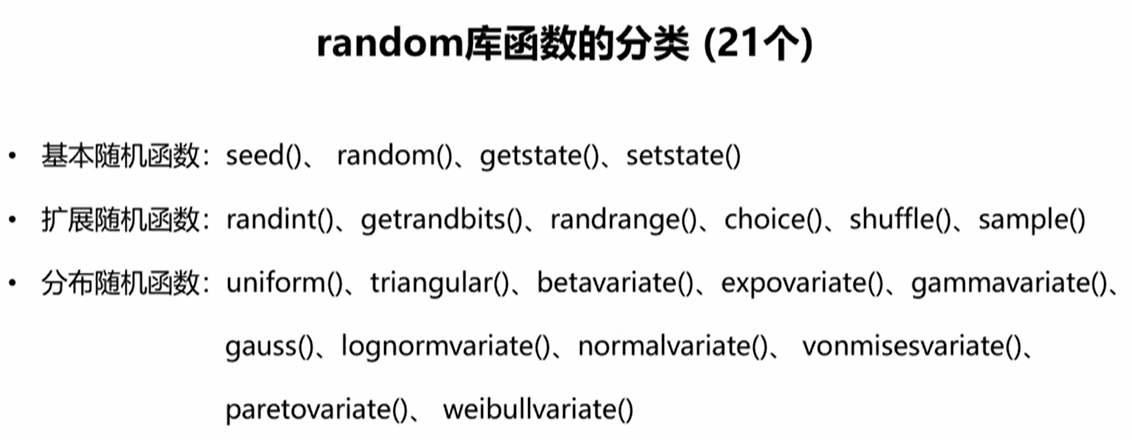 random库函数的分类 (21个)

• 基本随机函数：seed()、random()、getstate()、setstate()

• 扩展随机函数：randint()、getrandbits()、randrange()、choice()、shuffle()、sample()

• 分布随机函数：uniform()、triangular()、betavariate()、expovariate()、gammavariate()、gauss()、lognormvariate()、normalvariate()、vonmisesvariate()、paretovariate()、weibullvariate()